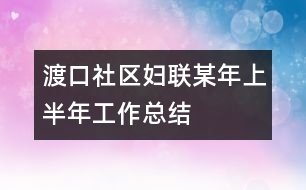 渡口社区妇联某年上半年工作总结